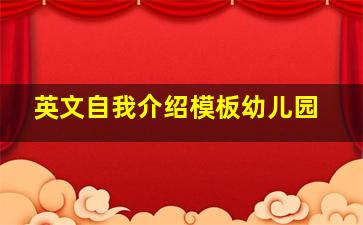 英文自我介绍模板幼儿园